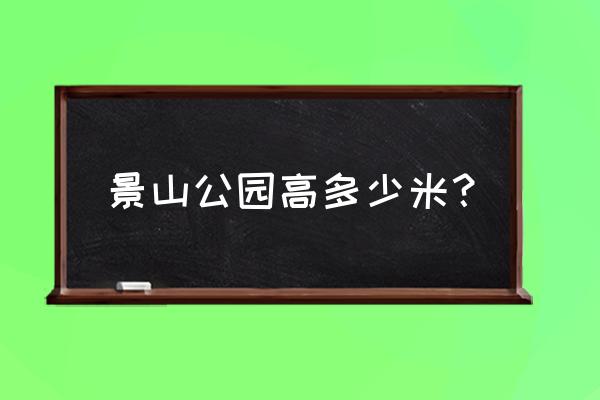 景山公园高多少米？